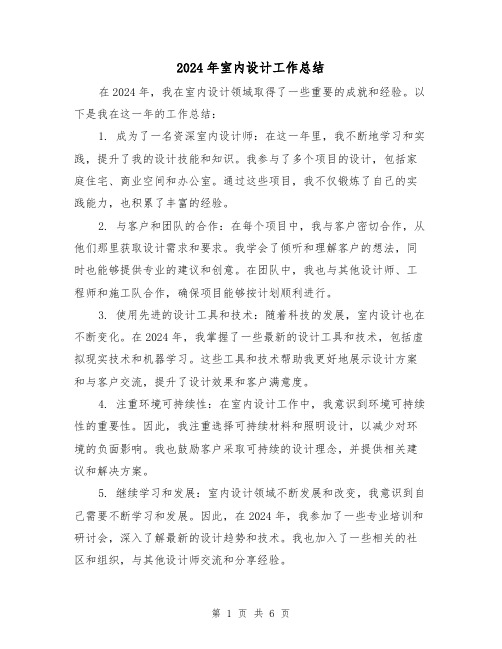 2024年室内设计工作总结

在2024年，我在室内设计领域取得了一些重要的成就和经验。以下是我在这一年的工作总结：

1. 成为了一名资深室内设计师：在这一年里，我不断地学习和实践，提升了我的设计技能和知识。我参与了多个项目的设计，包括家庭住宅、商业空间和办公室。通过这些项目，我不仅锻炼了自己的实践能力，也积累了丰富的经验。

2. 与客户和团队的合作：在每个项目中，我与客户密切合作，从他们那里获取设计需求和要求。我学会了倾听和理解客户的想法，同时也能够提供专业的建议和创意。在团队中，我也与其他设计师、工程师和施工队合作，确保项目能够按计划顺利进行。

3. 使用先进的设计工具和技术：随着科技的发展，室内设计也在不断变化。在2024年，我掌握了一些最新的设计工具和技术，包括虚拟现实技术和机器学习。这些工具和技术帮助我更好地展示设计方案和与客户交流，提升了设计效果和客户满意度。

4. 注重环境可持续性：在室内设计工作中，我意识到环境可持续性的重要性。因此，我注重选择可持续材料和照明设计，以减少对环境的负面影响。我也鼓励客户采取可持续的设计理念，并提供相关建议和解决方案。

5. 继续学习和发展：室内设计领域不断发展和改变，我意识到自己需要不断学习和发展。因此，在2024年，我参加了一些专业培训和研讨会，深入了解最新的设计趋势和技术。我也加入了一些相关的社区和组织，与其他设计师交流和分享经验。

第 1 页 共 6 页